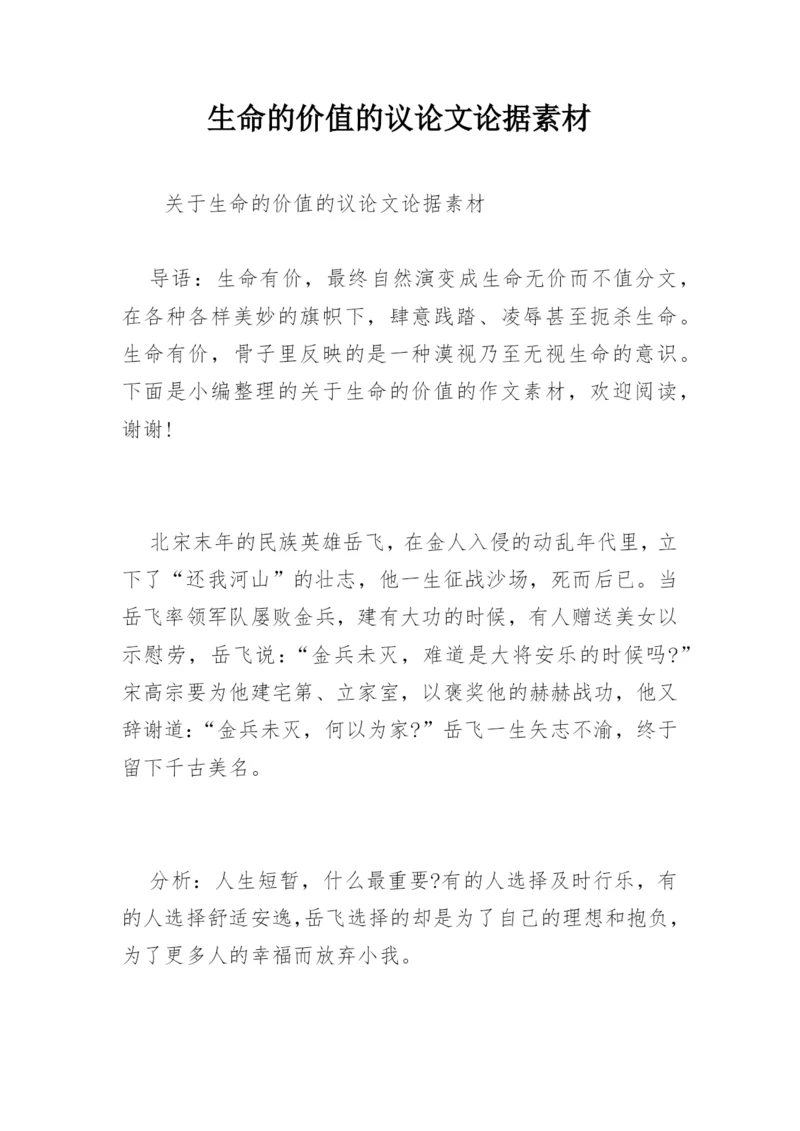 生命的价值的议论文论据素材

关于生命的价值的议论文论据素材

导语：生命有价，最终自然演变成生命无价而不值分文，在各种各样美妙的旗帜下，肆意践踏、凌辱甚至扼杀生命。生命有价，骨子里反映的是一种漠视乃至无视生命的意识。下面是小编整理的关于生命的价值的作文素材，欢迎阅读，谢谢!

北宋末年的民族英雄岳飞，在金人入侵的动乱年代里，立下了“还我河山”的壮志，他一生征战沙场，死而后已。当岳飞率领军队屡败金兵，建有大功的时候，有人赠送美女以示慰劳，岳飞说：“金兵未灭，难道是大将安乐的时候吗?”宋高宗要为他建宅第、立家室，以褒奖他的赫赫战功，他又辞谢道：“金兵未灭，何以为家?”岳飞一生矢志不渝，终于留下千古美名。

分析：人生短暂，什么最重要?有的人选择及时行乐，有的人选择舒适安逸,岳飞选择的却是为了自己的理想和抱负，为了更多人的幸福而放弃小我。